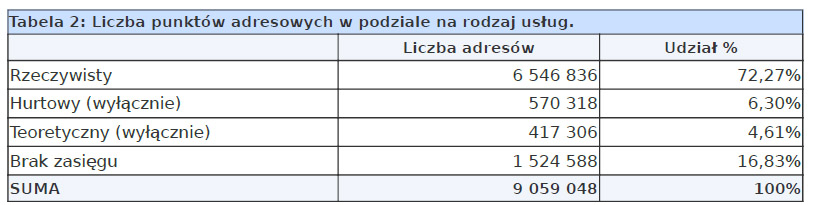 Tabela 2: Liczba punktów adresowych w podziale na rodzaj usług.

| | Liczba adresów | Udział % |
|---|---|---|
| Rzeczywisty | 6 546 836 | 72,27% |
| Hurtowy (wyłącznie) | 570 318 | 6,30% |
| Teoretyczny (wyłącznie) | 417 306 | 4,61% |
| Brak zasięgu | 1 524 588 | 16,83% |
| SUMA | 9 059 048 | 100% |